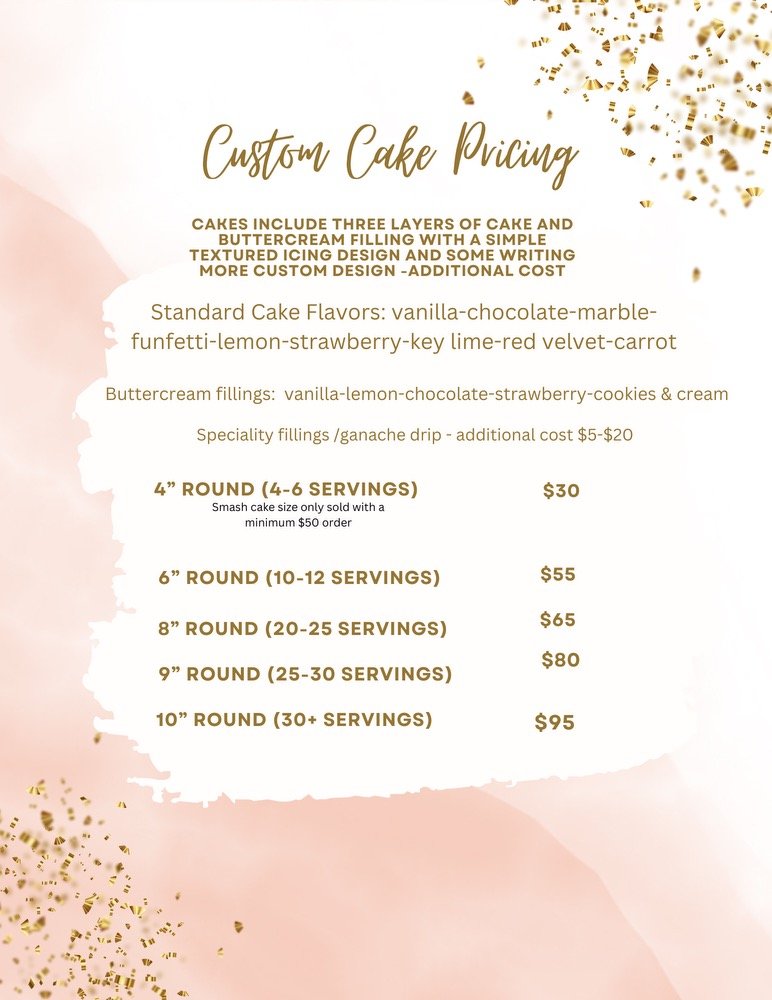 Custom Cake Pricing

CAKES INCLUDE THREE LAYERS OF CAKE AND BUTTERCREAM FILLING WITH A SIMPLE TEXTURED ICING DESIGN AND SOME WRITING MORE CUSTOM DESIGN -ADDITIONAL COST

Standard Cake Flavors: vanilla-chocolate-marble-funfetti-lemon-strawberry-key lime-red velvet-carrot

Buttercream fillings: vanilla-lemon-chocolate-strawberry-cookies & cream

Speciality fillings /ganache drip - additional cost $5-$20

4” ROUND (4-6 SERVINGS) $30
Smash cake size only sold with a minimum $50 order

6” ROUND (10-12 SERVINGS) $55

8” ROUND (20-25 SERVINGS) $65

9” ROUND (25-30 SERVINGS) $80

10” ROUND (30+ SERVINGS) $95